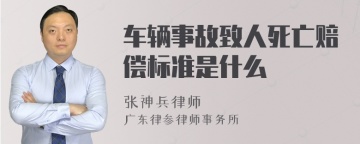 车辆事故致人死亡赔偿标准是什么

张神兵律师
广东律参律师事务所